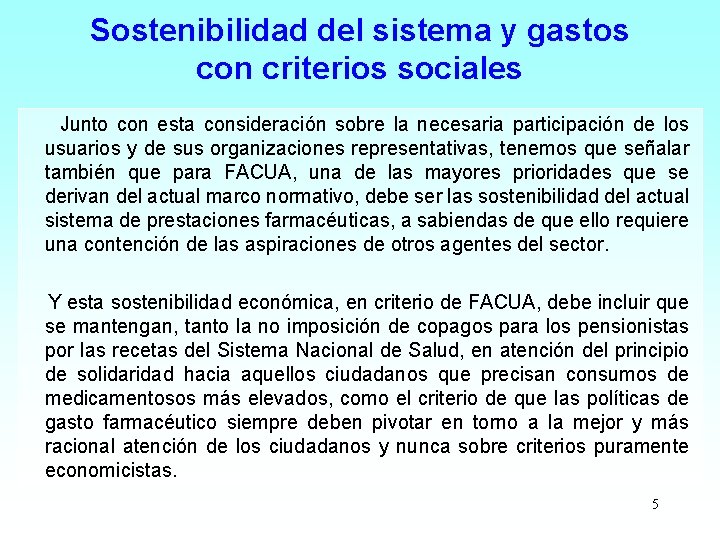 Sostenibilidad del sistema y gastos con criterios sociales

Junto con esta consideración sobre la necesaria participación de los usuarios y de sus organizaciones representativas, tenemos que señalar también que para FACUA, una de las mayores prioridades que se derivan del actual marco normativo, debe ser las sostenibilidad del actual sistema de prestaciones farmacéuticas, a sabiendas de que ello requiere una contención de las aspiraciones de otros agentes del sector.

Y esta sostenibilidad económica, en criterio de FACUA, debe incluir que se mantengan, tanto la no imposición de copagos para los pensionistas por las recetas del Sistema Nacional de Salud, en atención del principio de solidaridad hacia aquellos ciudadanos que precisan consumos de medicamentosos más elevados, como el criterio de que las políticas de gasto farmacéutico siempre deben pivotar en torno a la mejor y más racional atención de los ciudadanos y nunca sobre criterios puramente economicistas.

5